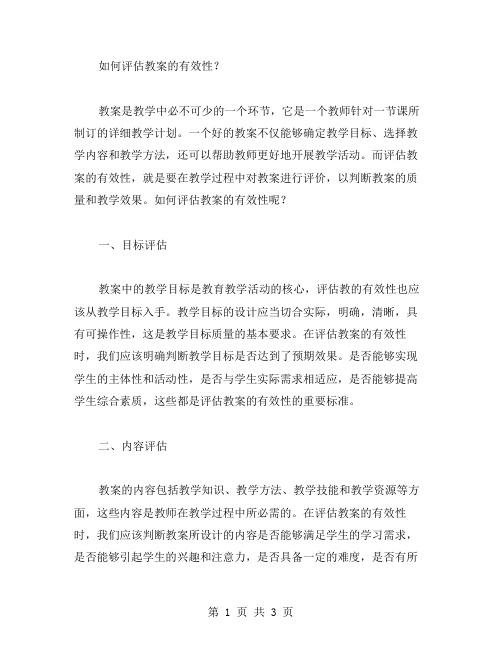 如何评估教案的有效性？

教案是教学中必不可少的一个环节，它是一个教师针对一节课所制订的详细教学计划。一个好的教案不仅能够确定教学目标、选择教学内容和教学方法，还可以帮助教师更好地开展教学活动。而评估教案的有效性，就是要在教学过程中对教案进行评价，以判断教案的质量和教学效果。如何评估教案的有效性呢？

一、目标评估

教案中的教学目标是教育教学活动的核心，评估教的有效性也应该从教学目标入手。教学目标的设计应当切合实际，明确，清晰，具有可操作性，这是教学目标质量的基本要求。在评估教案的有效性时，我们应该明确判断教学目标是否达到了预期效果。是否能够实现学生的主体性和活动性，是否与学生实际需求相适应，是否能够提高学生综合素质，这些都是评估教案的有效性的重要标准。

二、内容评估

教案的内容包括教学知识、教学方法、教学技能和教学资源等方面，这些内容是教师在教学过程中所必需的。在评估教案的有效性时，我们应该判断教案所设计的内容是否能够满足学生的学习需求，是否能够引起学生的兴趣和注意力，是否具备一定的难度，是否有所

第 1 页 共 3 页